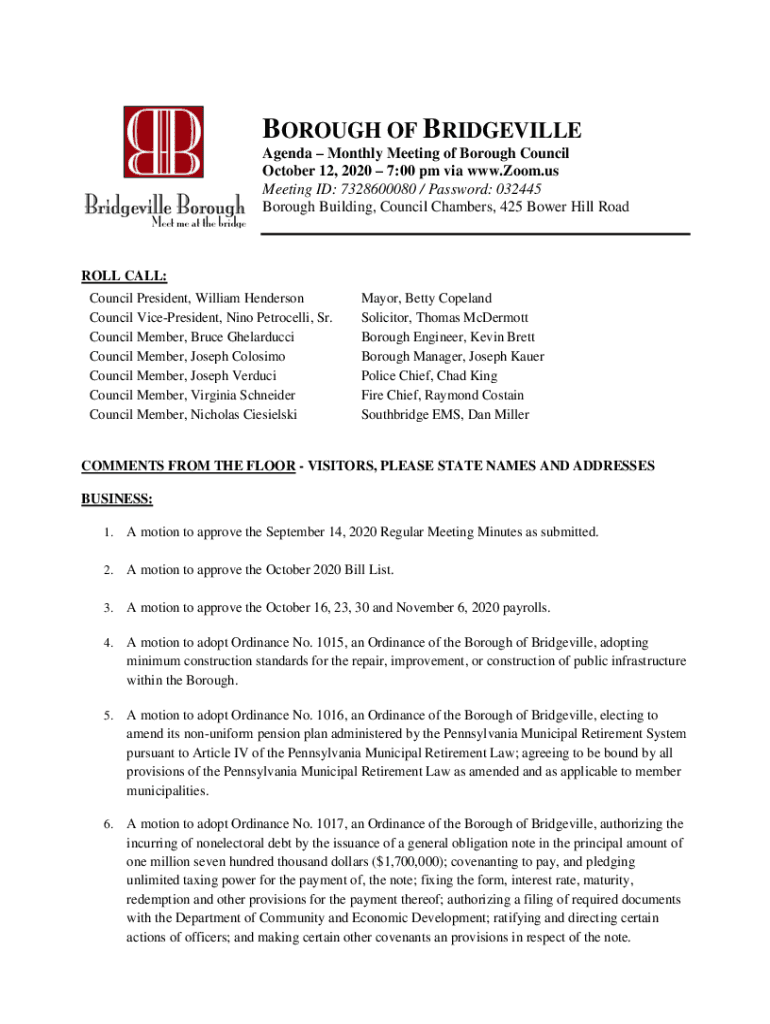 Bridgeville Borough
Meet me at the bridge

BOROUGH OF BRIDGEVILLE

Agenda – Monthly Meeting of Borough Council
October 12, 2020 – 7:00 pm via www.Zoom.us
Meeting ID: 7328600080 / Password: 032445
Borough Building, Council Chambers, 425 Bower Hill Road

ROLL CALL:

Council President, William Henderson
Council Vice-President, Nino Petrocelli, Sr.
Council Member, Bruce Ghelarducci
Council Member, Joseph Colosimo
Council Member, Joseph Verduci
Council Member, Virginia Schneider
Council Member, Nicholas Ciesielski

Mayor, Betty Copeland
Solicitor, Thomas McDermott
Borough Engineer, Kevin Brett
Borough Manager, Joseph Kauer
Police Chief, Chad King
Fire Chief, Raymond Costain
Southbridge EMS, Dan Miller

COMMENTS FROM THE FLOOR - VISITORS, PLEASE STATE NAMES AND ADDRESSES

BUSINESS:

1. A motion to approve the September 14, 2020 Regular Meeting Minutes as submitted.

2. A motion to approve the October 2020 Bill List.

3. A motion to approve the October 16, 23, 30 and November 6, 2020 payrolls.

4. A motion to adopt Ordinance No. 1015, an Ordinance of the Borough of Bridgeville, adopting minimum construction standards for the repair, improvement, or construction of public infrastructure within the Borough.

5. A motion to adopt Ordinance No. 1016, an Ordinance of the Borough of Bridgeville, electing to amend its non-uniform pension plan administered by the Pennsylvania Municipal Retirement System pursuant to Article IV of the Pennsylvania Municipal Retirement Law; agreeing to be bound by all provisions of the Pennsylvania Municipal Retirement Law as amended and as applicable to member municipalities.

6. A motion to adopt Ordinance No. 1017, an Ordinance of the Borough of Bridgeville, authorizing the incurring of nonelectoral debt by the issuance of a general obligation note in the principal amount of one million seven hundred thousand dollars ($1,700,000); covenanting to pay, and pledging unlimited taxing power for the payment of, the note; fixing the form, interest rate, maturity, redemption and other provisions for the payment thereof; authorizing a filing of required documents with the Department of Community and Economic Development; ratifying and directing certain actions of officers; and making certain other covenants an provisions in respect of the note.